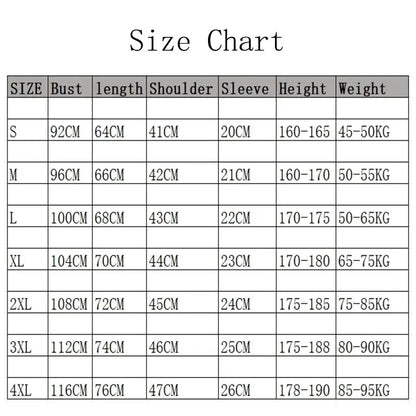 Size Chart

| SIZE | Bust | length | Shoulder | Sleeve | Height | Weight |
|---|---|---|---|---|---|---|
| S | 92CM | 64CM | 41CM | 20CM | 160-165 | 45-50KG |
| M | 96CM | 66CM | 42CM | 21CM | 160-170 | 50-55KG |
| L | 100CM | 68CM | 43CM | 22CM | 170-175 | 50-65KG |
| XL | 104CM | 70CM | 44CM | 23CM | 170-180 | 65-75KG |
| 2XL | 108CM | 72CM | 45CM | 24CM | 175-185 | 75-85KG |
| 3XL | 112CM | 74CM | 46CM | 25CM | 175-188 | 80-90KG |
| 4XL | 116CM | 76CM | 47CM | 26CM | 178-190 | 85-95KG |